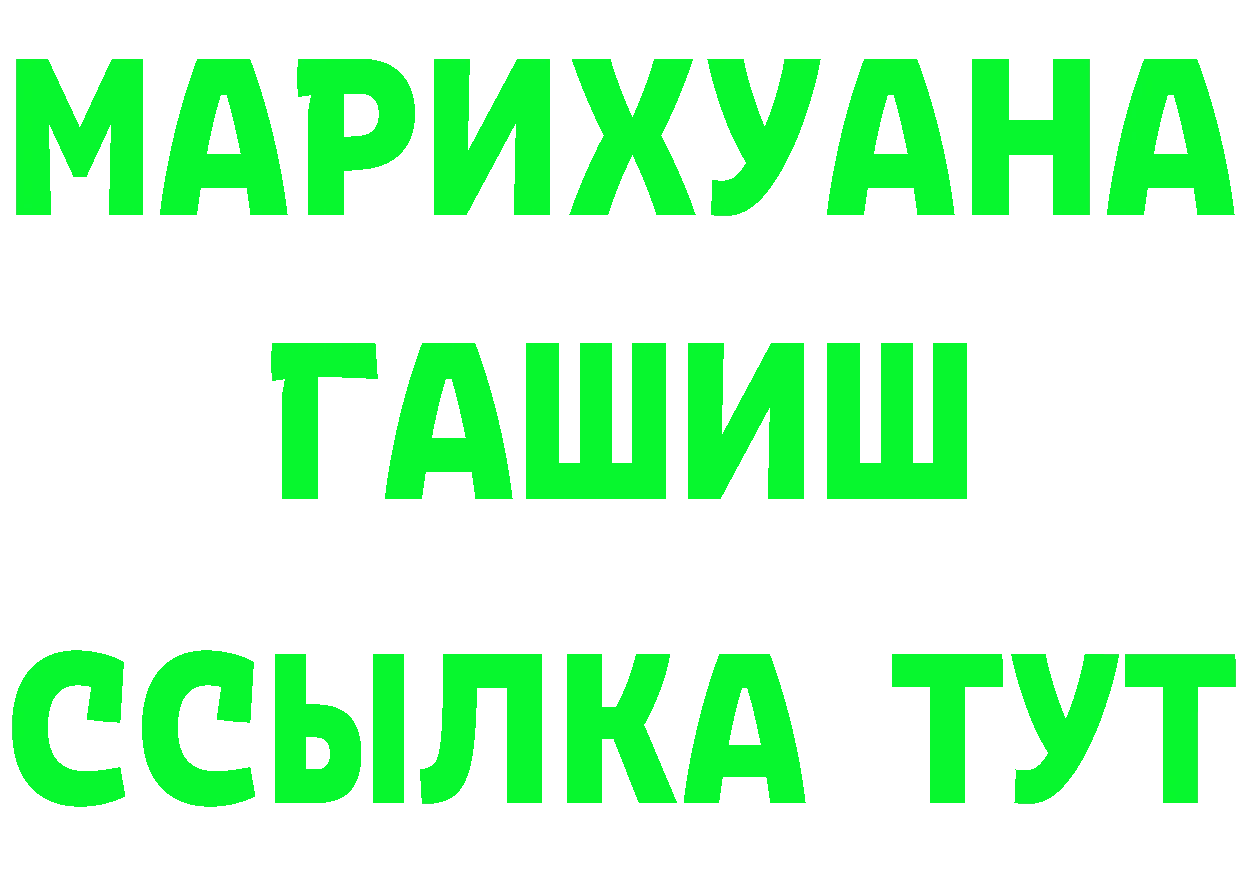 МАРИХУАНА
ГАШИШ
ССЫЛКА ТУТ